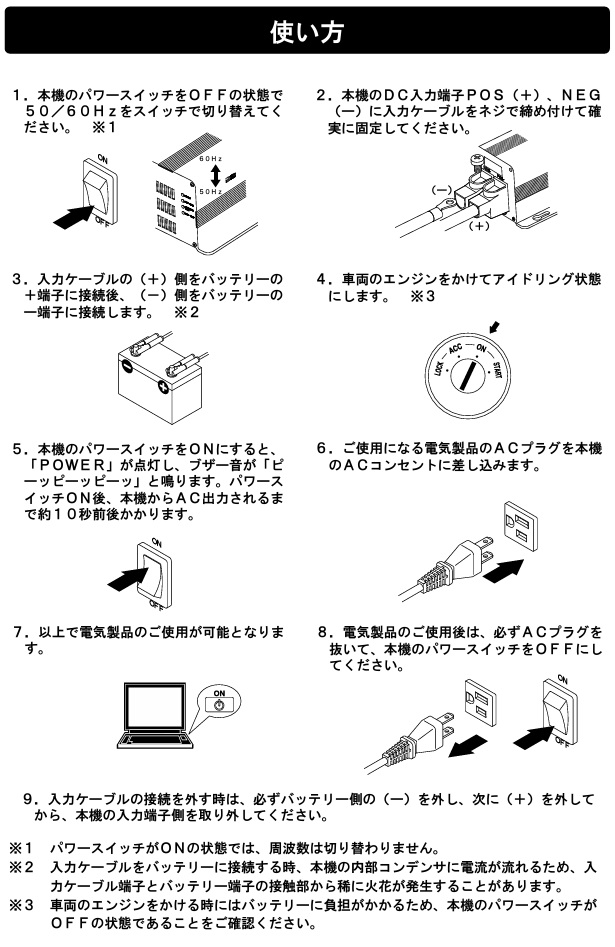 使い方

1．本機のパワースイッチをＯＦＦの状態で５０／６０Ｈｚをスイッチで切り替えてください。　※1

ON
OFF
60Hz
50Hz

2．本機のＤＣ入力端子ＰＯＳ（＋）、ＮＥＧ（－）に入力ケーブルをネジで締め付けて確実に固定してください。

(－)
(＋)

3．入力ケーブルの（＋）側をバッテリーの＋端子に接続後、（－）側をバッテリーの－端子に接続します。　※2

4．車両のエンジンをかけてアイドリング状態にします。　※3

LOCK
ACC
ON
START

5．本機のパワースイッチをＯＮにすると、「ＰＯＷＥＲ」が点灯し、ブザー音が「ピーッピーッピーッ」と鳴ります。パワースイッチＯＮ後、本機からＡＣ出力されるまで約１０秒前後かかります。

ON
OFF

6．ご使用になる電気製品のＡＣプラグを本機のＡＣコンセントに差し込みます。

7．以上で電気製品のご使用が可能となります。

ON

8．電気製品のご使用後は、必ずＡＣプラグを抜いて、本機のパワースイッチをＯＦＦにしてください。

ON
OFF

9．入力ケーブルの接続を外す時は、必ずバッテリー側の（－）を外し、次に（＋）を外してから、本機の入力端子側を取り外してください。

※1　パワースイッチがＯＮの状態では、周波数は切り替わりません。
※2　入力ケーブルをバッテリーに接続する時、本機の内部コンデンサに電流が流れるため、入力ケーブル端子とバッテリー端子の接触部から稀に火花が発生することがあります。
※3　車両のエンジンをかける時にはバッテリーに負担がかかるため、本機のパワースイッチがＯＦＦの状態であることをご確認ください。